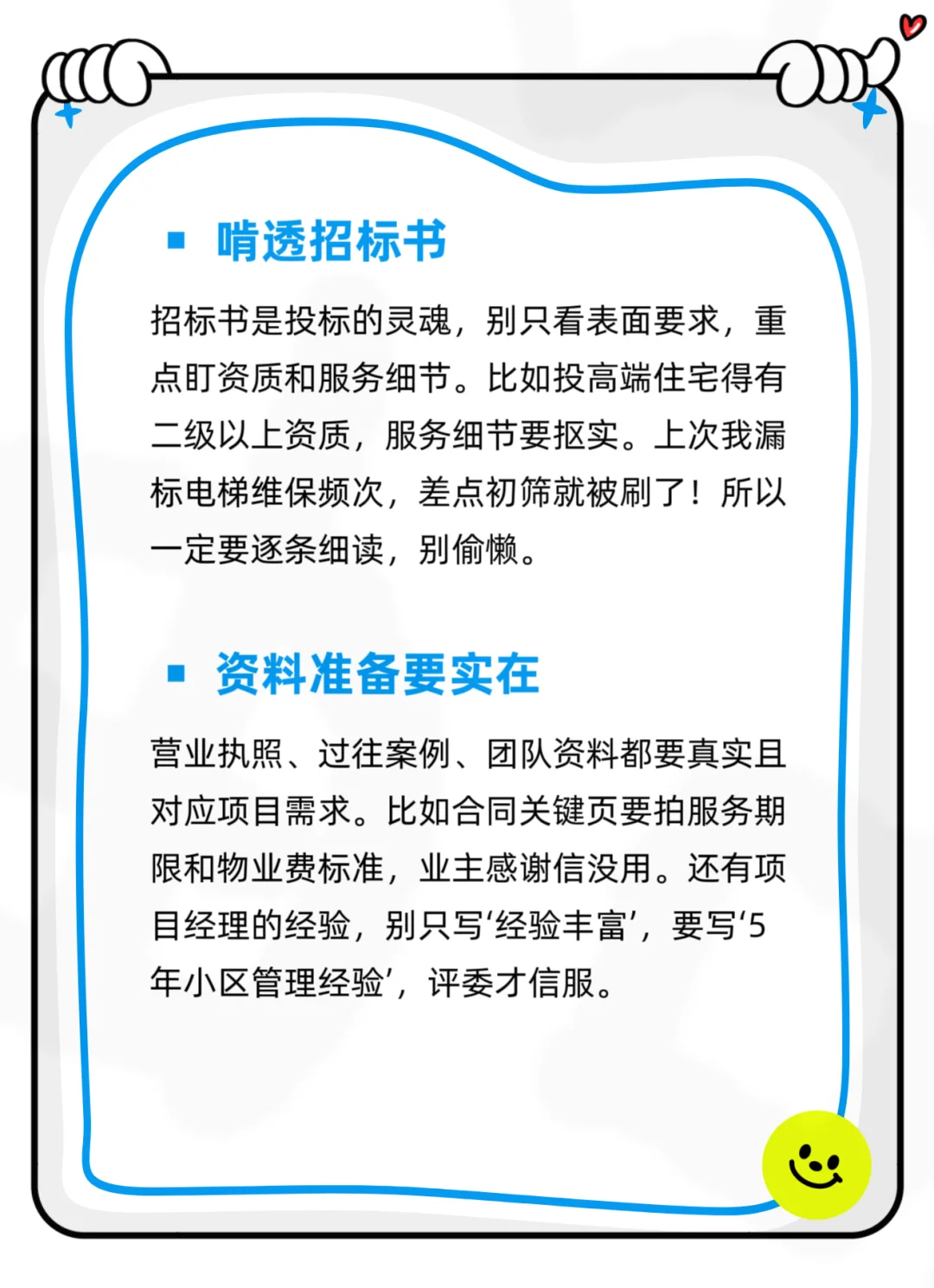 ▪ 啃透招标书

招标书是投标的灵魂，别只看表面要求，重点盯资质和服务细节。比如投高端住宅得有二级以上资质，服务细节要抠实。上次我漏标电梯维保频次，差点初筛就被刷了！所以一定要逐条细读，别偷懒。

▪ 资料准备要实在

营业执照、过往案例、团队资料都要真实且对应项目需求。比如合同关键页要拍服务期限和物业费标准，业主感谢信没用。还有项目经理的经验，别只写‘经验丰富’，要写‘5年小区管理经验’，评委才信服。